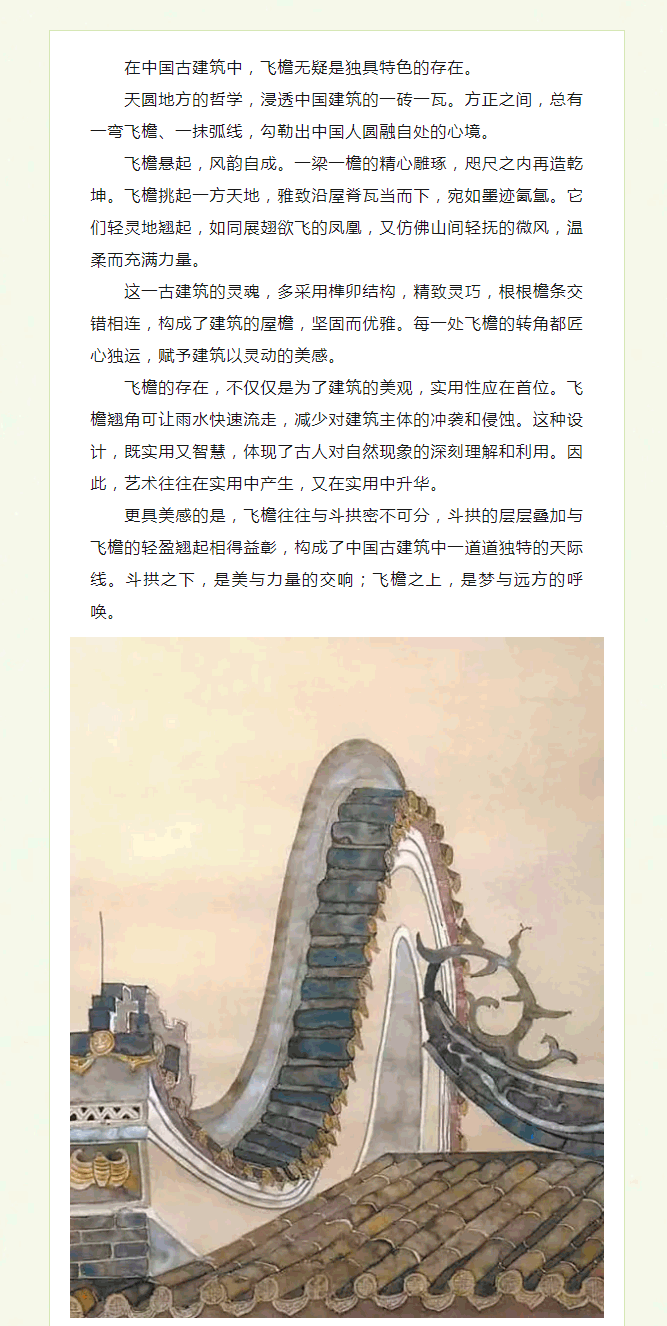 在中国古建筑中，飞檐无疑是独具特色的存在。

天圆地方的哲学，浸透中国建筑的一砖一瓦。方正之间，总有一弯飞檐、一抹弧线，勾勒出中国人圆融自处的心境。

飞檐悬起，风韵自成。一梁一檐的精心雕琢，咫尺之内再造乾坤。飞檐挑起一方天地，雅致沿屋脊瓦当而下，宛如墨迹氤氲。它们轻灵地翘起，如同展翅欲飞的凤凰，又仿佛山间轻抚的微风，温柔而充满力量。

这一古建筑的灵魂，多采用榫卯结构，精致灵巧，根根檐条交错相连，构成了建筑的屋檐，坚固而优雅。每一处飞檐的转角都匠心独运，赋予建筑以灵动的美感。

飞檐的存在，不仅仅是为了建筑的美观，实用性应在首位。飞檐翘角可让雨水快速流走，减少对建筑主体的冲袭和侵蚀。这种设计，既实用又智慧，体现了古人对自然现象的深刻理解和利用。因此，艺术往往在实用中产生，又在实用中升华。

更具美感的是，飞檐往往与斗拱密不可分，斗拱的层层叠加与飞檐的轻盈翘起相得益彰，构成了中国古建筑中一道道独特的天际线。斗拱之下，是美与力量的交响；飞檐之上，是梦与远方的呼唤。